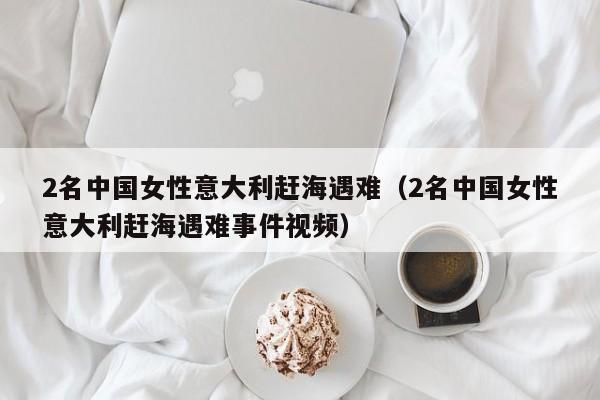 2名中国女性意大利赶海遇难（2名中国女性意大利赶海遇难事件视频）